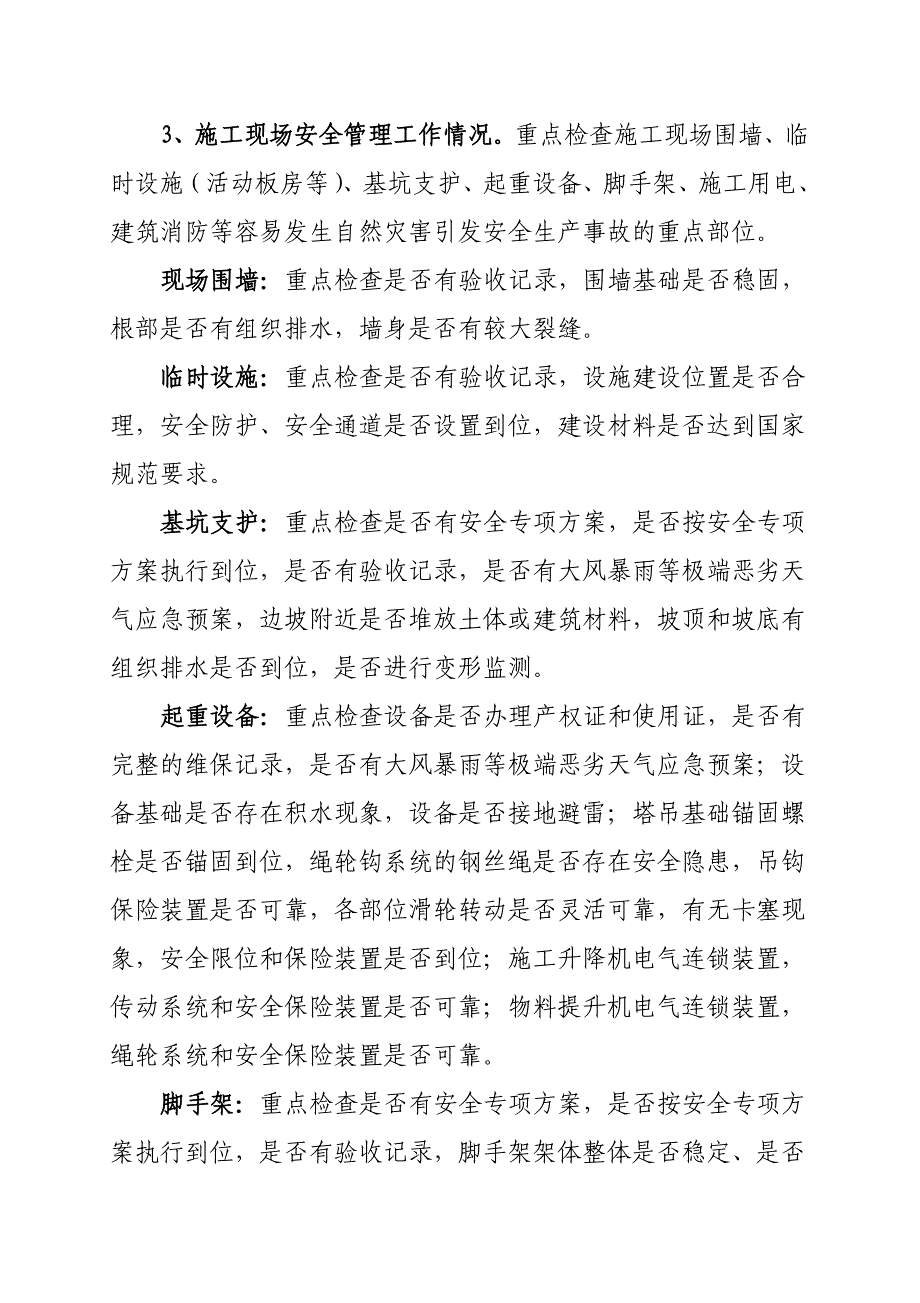 3、施工现场安全管理工作情况。重点检查施工现场围墙、临时设施（活动板房等）、基坑支护、起重设备、脚手架、施工用电、建筑消防等容易发生自然灾害引发安全生产事故的重点部位。

现场围墙：重点检查是否有验收记录，围墙基础是否稳固，根部是否有组织排水，墙身是否有较大裂缝。

临时设施：重点检查是否有验收记录，设施建设位置是否合理，安全防护、安全通道是否设置到位，建设材料是否达到国家规范要求。

基坑支护：重点检查是否有安全专项方案，是否按安全专项方案执行到位，是否有验收记录，是否有大风暴雨等极端恶劣天气应急预案，边坡附近是否堆放土体或建筑材料，坡顶和坡底有组织排水是否到位，是否进行变形监测。

起重设备：重点检查设备是否办理产权证和使用证，是否有完整的维保记录，是否有大风暴雨等极端恶劣天气应急预案；设备基础是否存在积水现象，设备是否接地避雷；塔吊基础锚固螺栓是否锚固到位，绳轮钩系统的钢丝绳是否存在安全隐患，吊钩保险装置是否可靠，各部位滑轮转动是否灵活可靠，有无卡塞现象，安全限位和保险装置是否到位；施工升降机电气连锁装置，传动系统和安全保险装置是否可靠；物料提升机电气连锁装置，绳轮系统和安全保险装置是否可靠。

脚手架：重点检查是否有安全专项方案，是否按安全专项方案执行到位，是否有验收记录，脚手架架体整体是否稳定、是否